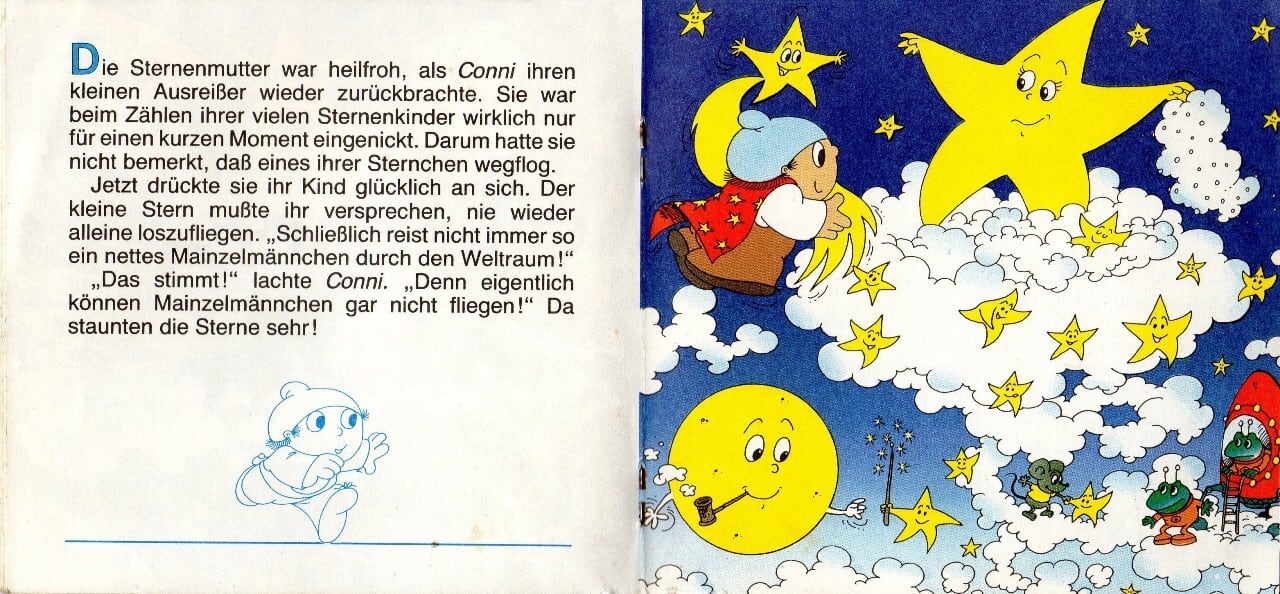 Die Sternenmutter war heilfroh, als Conni ihren kleinen Ausreißer wieder zurückbrachte. Sie war beim Zählen ihrer vielen Sternenkinder wirklich nur für einen kurzen Moment eingenickt. Darum hatte sie nicht bemerkt, daß eines ihrer Sternchen wegflog.

Jetzt drückte sie ihr Kind glücklich an sich. Der kleine Stern mußte ihr versprechen, nie wieder alleine loszufliegen. „Schließlich reist nicht immer so ein nettes Mainzelmännchen durch den Weltraum!“

„Das stimmt!“ lachte Conni. „Denn eigentlich können Mainzelmännchen gar nicht fliegen!“ Da staunten die Sterne sehr!